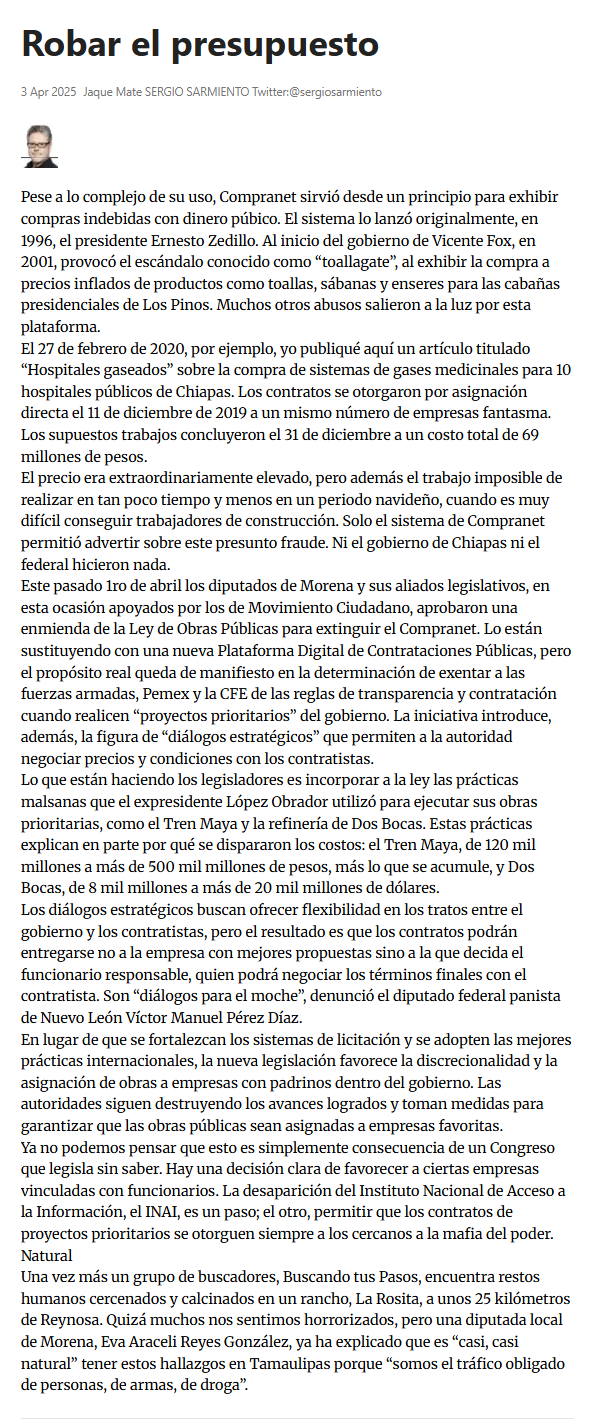 Robar el presupuesto

3 Apr 2025 Jaque Mate SERGIO SARMIENTO Twitter:@sergiosarmiento

Pese a lo complejo de su uso, Compranet sirvió desde un principio para exhibir compras indebidas con dinero púbico. El sistema lo lanzó originalmente, en 1996, el presidente Ernesto Zedillo. Al inicio del gobierno de Vicente Fox, en 2001, provocó el escándalo conocido como “toallagate”, al exhibir la compra a precios inflados de productos como toallas, sábanas y enseres para las cabañas presidenciales de Los Pinos. Muchos otros abusos salieron a la luz por esta plataforma.
El 27 de febrero de 2020, por ejemplo, yo publiqué aquí un artículo titulado “Hospitales gaseados” sobre la compra de sistemas de gases medicinales para 10 hospitales públicos de Chiapas. Los contratos se otorgaron por asignación directa el 11 de diciembre de 2019 a un mismo número de empresas fantasma. Los supuestos trabajos concluyeron el 31 de diciembre a un costo total de 69 millones de pesos.
El precio era extraordinariamente elevado, pero además el trabajo imposible de realizar en tan poco tiempo y menos en un periodo navideño, cuando es muy difícil conseguir trabajadores de construcción. Solo el sistema de Compranet permitió advertir sobre este presunto fraude. Ni el gobierno de Chiapas ni el federal hicieron nada.
Este pasado 1ro de abril los diputados de Morena y sus aliados legislativos, en esta ocasión apoyados por los de Movimiento Ciudadano, aprobaron una enmienda de la Ley de Obras Públicas para extinguir el Compranet. Lo están sustituyendo con una nueva Plataforma Digital de Contrataciones Públicas, pero el propósito real queda de manifiesto en la determinación de exentar a las fuerzas armadas, Pemex y la CFE de las reglas de transparencia y contratación cuando realicen “proyectos prioritarios” del gobierno. La iniciativa introduce, además, la figura de “diálogos estratégicos” que permiten a la autoridad negociar precios y condiciones con los contratistas.
Lo que están haciendo los legisladores es incorporar a la ley las prácticas malsanas que el expresidente López Obrador utilizó para ejecutar sus obras prioritarias, como el Tren Maya y la refinería de Dos Bocas. Estas prácticas explican en parte por qué se dispararon los costos: el Tren Maya, de 120 mil millones a más de 500 mil millones de pesos, más lo que se acumule, y Dos Bocas, de 8 mil millones a más de 20 mil millones de dólares.
Los diálogos estratégicos buscan ofrecer flexibilidad en los tratos entre el gobierno y los contratistas, pero el resultado es que los contratos podrán entregarse no a la empresa con mejores propuestas sino a la que decida el funcionario responsable, quien podrá negociar los términos finales con el contratista. Son “diálogos para el moche”, denunció el diputado federal panista de Nuevo León Víctor Manuel Pérez Díaz.
En lugar de que se fortalezcan los sistemas de licitación y se adopten las mejores prácticas internacionales, la nueva legislación favorece la discrecionalidad y la asignación de obras a empresas con padrinos dentro del gobierno. Las autoridades siguen destruyendo los avances logrados y toman medidas para garantizar que las obras públicas sean asignadas a empresas favoritas.
Ya no podemos pensar que esto es simplemente consecuencia de un Congreso que legisla sin saber. Hay una decisión clara de favorecer a ciertas empresas vinculadas con funcionarios. La desaparición del Instituto Nacional de Acceso a la Información, el INAI, es un paso; el otro, permitir que los contratos de proyectos prioritarios se otorguen siempre a los cercanos a la mafia del poder.
Natural
Una vez más un grupo de buscadores, Buscando tus Pasos, encuentra restos humanos cercenados y calcinados en un rancho, La Rosita, a unos 25 kilómetros de Reynosa. Quizá muchos nos sentimos horrorizados, pero una diputada local de Morena, Eva Araceli Reyes González, ya ha explicado que es “casi, casi natural” tener estos hallazgos en Tamaulipas porque “somos el tráfico obligado de personas, de armas, de droga”.